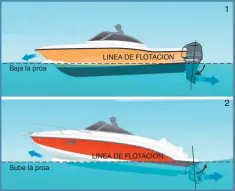 1

LINEA DE FLOTACION

Baja la proa

2

LINEA DE FLOTACION

Sube la proa